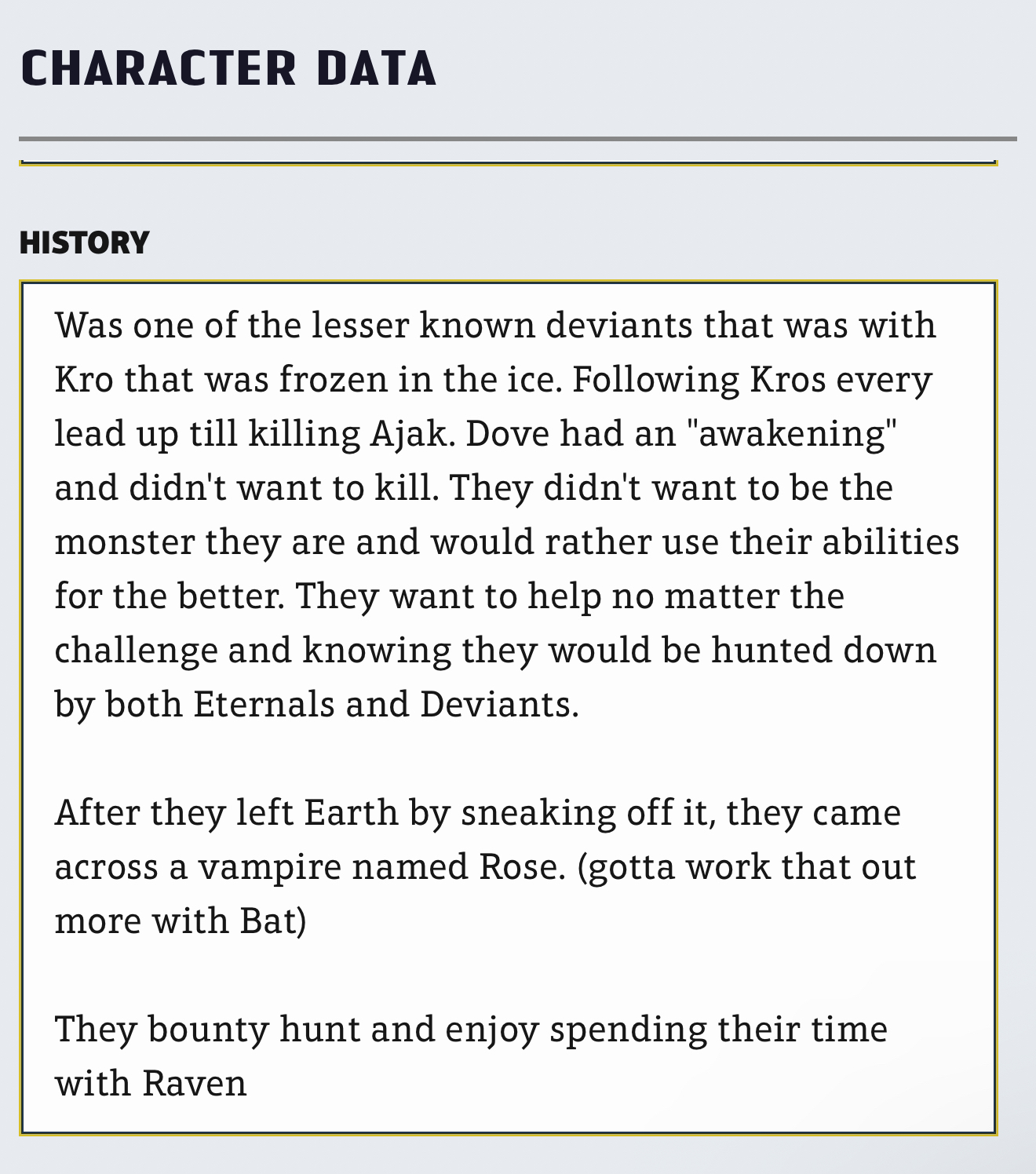 CHARACTER DATA

HISTORY

Was one of the lesser known deviants that was with Kro that was frozen in the ice. Following Kros every lead up till killing Ajak. Dove had an "awakening" and didn't want to kill. They didn't want to be the monster they are and would rather use their abilities for the better. They want to help no matter the challenge and knowing they would be hunted down by both Eternals and Deviants.

After they left Earth by sneaking off it, they came across a vampire named Rose. (gotta work that out more with Bat)

They bounty hunt and enjoy spending their time with Raven